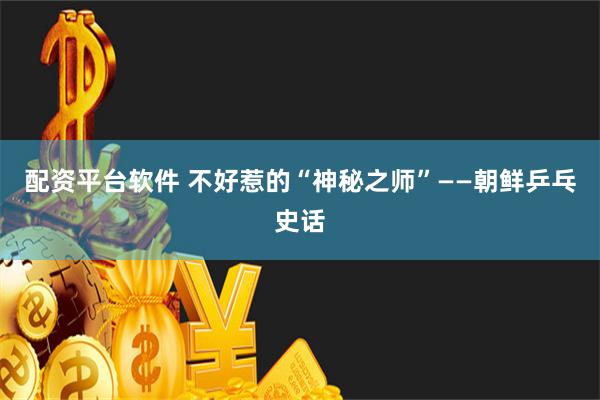 配资平台软件 不好惹的“神秘之师”——朝鲜乒乓史话